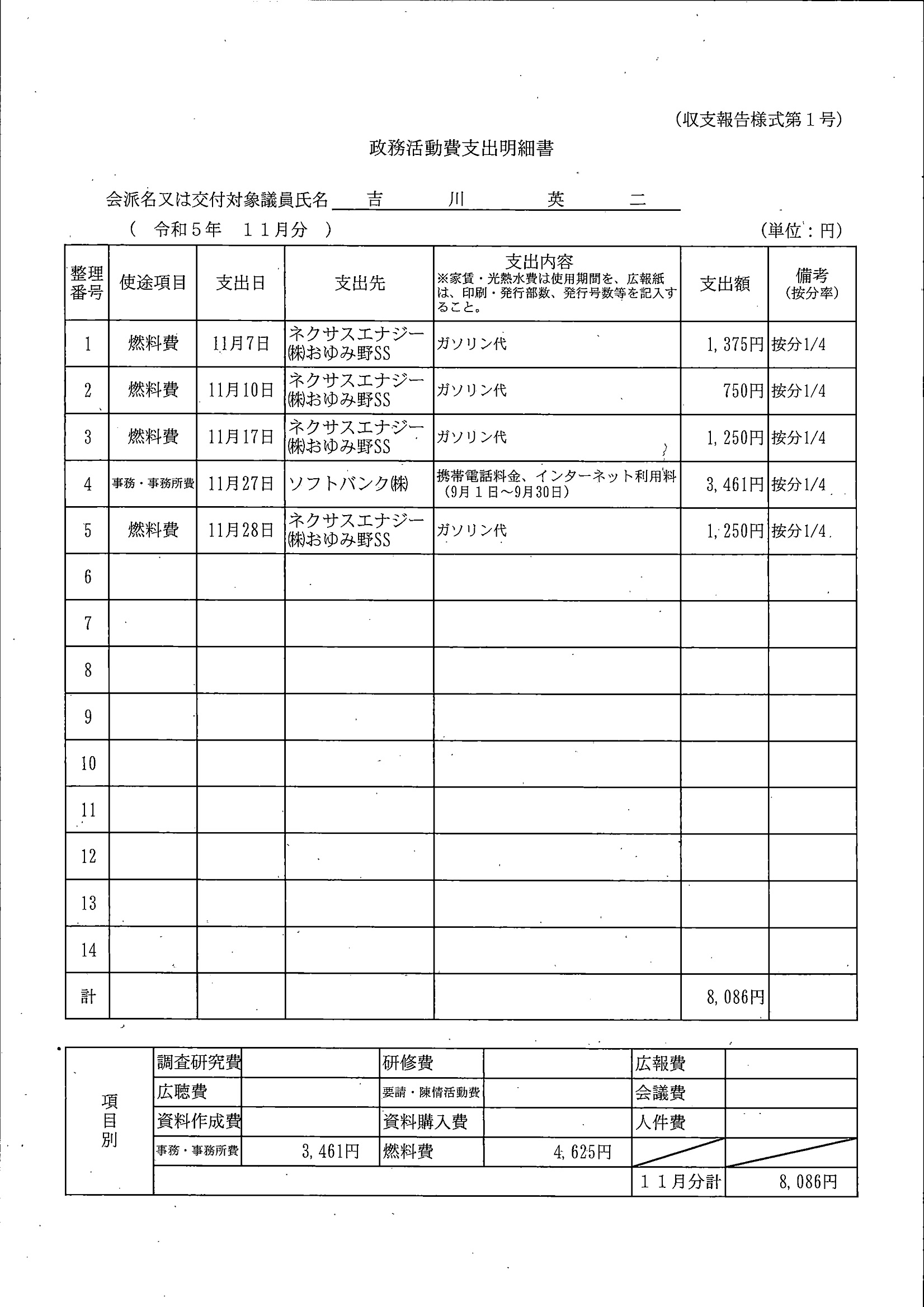 (収支報告様式第１号)

政務活動費支出明細書

会派名又は交付対象議員氏名　吉　川　英　二

（ 令和５年　１１月分 ）　　　　　　　　　　　　　　　　　　　（単位：円）

| 整理番号 | 使途項目 | 支出日 | 支出先 | 支出内容 ※家賃・光熱水費は使用期間を、広報紙は、印刷・発行部数、発行号数等を記入すること。 | 支出額 | 備考（按分率） |
|---|---|---|---|---|---|---|
| 1 | 燃料費 | 11月7日 | ネクサスエナジー㈱おゆみ野SS | ガソリン代 | 1,375円 | 按分1/4 |
| 2 | 燃料費 | 11月10日 | ネクサスエナジー㈱おゆみ野SS | ガソリン代 | 750円 | 按分1/4 |
| 3 | 燃料費 | 11月17日 | ネクサスエナジー㈱おゆみ野SS | ガソリン代 | 1,250円 | 按分1/4 |
| 4 | 事務・事務所費 | 11月27日 | ソフトバンク㈱ | 携帯電話料金、インターネット利用料（9月１日～9月30日） | 3,461円 | 按分1/4 |
| 5 | 燃料費 | 11月28日 | ネクサスエナジー㈱おゆみ野SS | ガソリン代 | 1,250円 | 按分1/4 |
| 6 | | | | | | |
| 7 | | | | | | |
| 8 | | | | | | |
| 9 | | | | | | |
| 10 | | | | | | |
| 11 | | | | | | |
| 12 | | | | | | |
| 13 | | | | | | |
| 14 | | | | | | |
| 計 | | | | | 8,086円 | |

| 項目別 | 調査研究費 | | 研修費 | | 広報費 | |
|---|---|---|---|---|---|---|
| | 広聴費 | | 要請・陳情活動費 | | 会議費 | |
| | 資料作成費 | | 資料購入費 | | 人件費 | |
| | 事務・事務所費 | 3,461円 | 燃料費 | 4,625円 | | |
| | | | | | １１月分計 | 8,086円 |